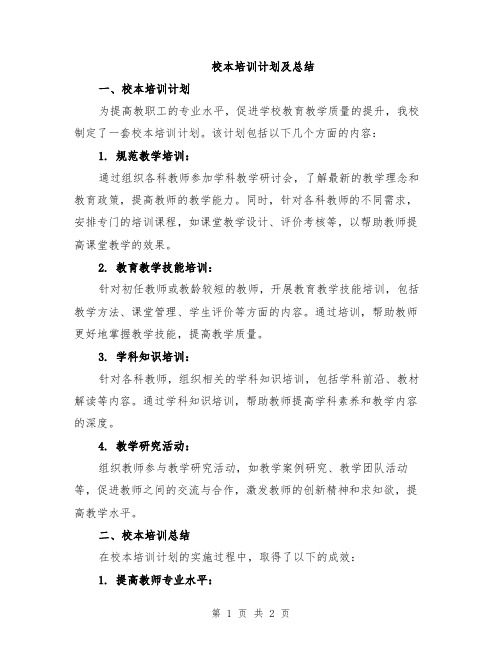 校本培训计划及总结

一、校本培训计划

为提高教职工的专业水平，促进学校教育教学质量的提升，我校制定了一套校本培训计划。该计划包括以下几个方面的内容：

1. 规范教学培训：

通过组织各科教师参加学科教学研讨会，了解最新的教学理念和教育政策，提高教师的教学能力。同时，针对各科教师的不同需求，安排专门的培训课程，如课堂教学设计、评价考核等，以帮助教师提高课堂教学的效果。

2. 教育教学技能培训：

针对初任教师或教龄较短的教师，开展教育教学技能培训，包括教学方法、课堂管理、学生评价等方面的内容。通过培训，帮助教师更好地掌握教学技能，提高教学质量。

3. 学科知识培训：

针对各科教师，组织相关的学科知识培训，包括学科前沿、教材解读等内容。通过学科知识培训，帮助教师提高学科素养和教学内容的深度。

4. 教学研究活动：

组织教师参与教学研究活动，如教学案例研究、教学团队活动等，促进教师之间的交流与合作，激发教师的创新精神和求知欲，提高教学水平。

二、校本培训总结

在校本培训计划的实施过程中，取得了以下的成效：

1. 提高教师专业水平：

第 1 页 共 2 页